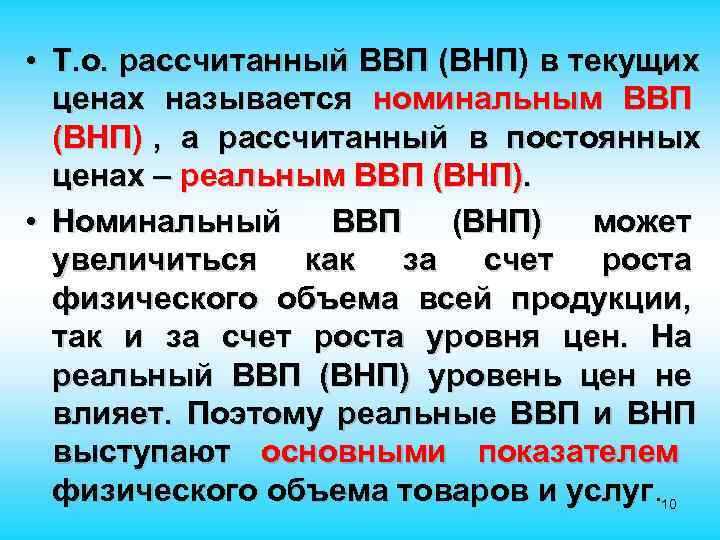 • Т.о. рассчитанный ВВП (ВНП) в текущих ценах называется номинальным ВВП (ВНП) , а рассчитанный в постоянных ценах – реальным ВВП (ВНП).

• Номинальный ВВП (ВНП) может увеличиться как за счет роста физического объема всей продукции, так и за счет роста уровня цен. На реальный ВВП (ВНП) уровень цен не влияет. Поэтому реальные ВВП и ВНП выступают основными показателем физического объема товаров и услуг.

10